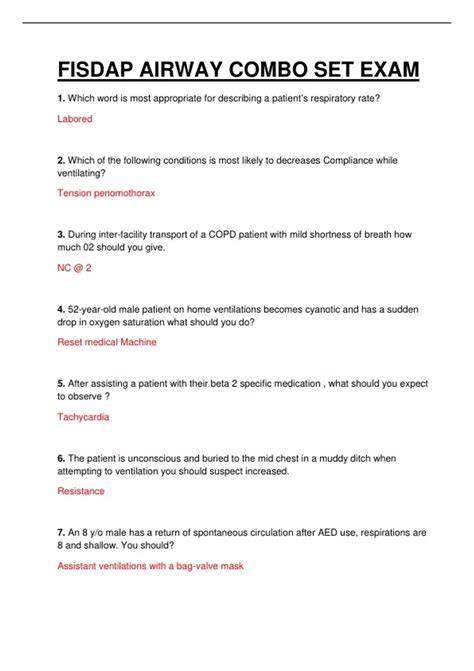 FISDAP AIRWAY COMBO SET EXAM

1. Which word is most appropriate for describing a patient's respiratory rate?

Labored

2. Which of the following conditions is most likely to decreases Compliance while ventilating?

Tension penomothorax

3. During inter-facility transport of a COPD patient with mild shortness of breath how much 02 should you give.

NC @ 2

4. 52-year-old male patient on home ventilations becomes cyanotic and has a sudden drop in oxygen saturation what should you do?

Reset medical Machine

5. After assisting a patient with their beta 2 specific medication , what should you expect to observe ?

Tachycardia

6. The patient is unconscious and buried to the mid chest in a muddy ditch when attempting to ventilation you should suspect increased.

Resistance

7. An 8 y/o male has a return of spontaneous circulation after AED use, respirations are 8 and shallow. You should?

Assistant ventilations with a bag-valve mask